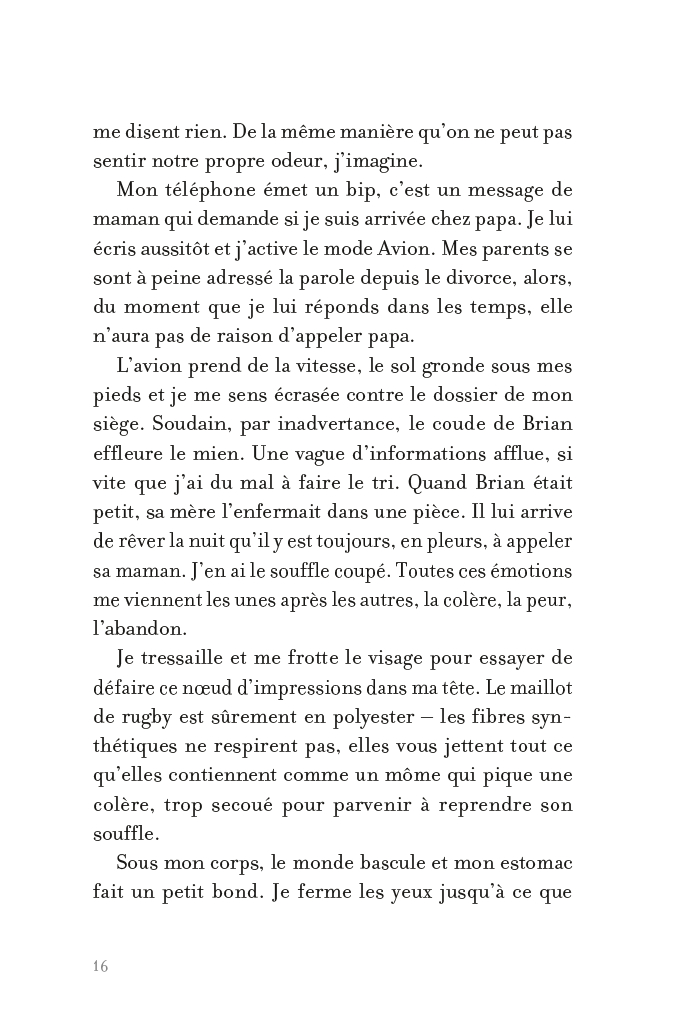 me disent rien. De la même manière qu'on ne peut pas sentir notre propre odeur, j'imagine.

Mon téléphone émet un bip, c'est un message de maman qui demande si je suis arrivée chez papa. Je lui écris aussitôt et j'active le mode Avion. Mes parents se sont à peine adressé la parole depuis le divorce, alors, du moment que je lui réponds dans les temps, elle n'aura pas de raison d'appeler papa.

L'avion prend de la vitesse, le sol gronde sous mes pieds et je me sens écrasée contre le dossier de mon siège. Soudain, par inadvertance, le coude de Brian effleure le mien. Une vague d'informations afflue, si vite que j'ai du mal à faire le tri. Quand Brian était petit, sa mère l'enfermait dans une pièce. Il lui arrive de rêver la nuit qu'il y est toujours, en pleurs, à appeler sa maman. J'en ai le souffle coupé. Toutes ces émotions me viennent les unes après les autres, la colère, la peur, l'abandon.

Je tressaille et me frotte le visage pour essayer de défaire ce nœud d'impressions dans ma tête. Le maillot de rugby est sûrement en polyester – les fibres synthétiques ne respirent pas, elles vous jettent tout ce qu'elles contiennent comme un môme qui pique une colère, trop secoué pour parvenir à reprendre son souffle.

Sous mon corps, le monde bascule et mon estomac fait un petit bond. Je ferme les yeux jusqu'à ce que

16